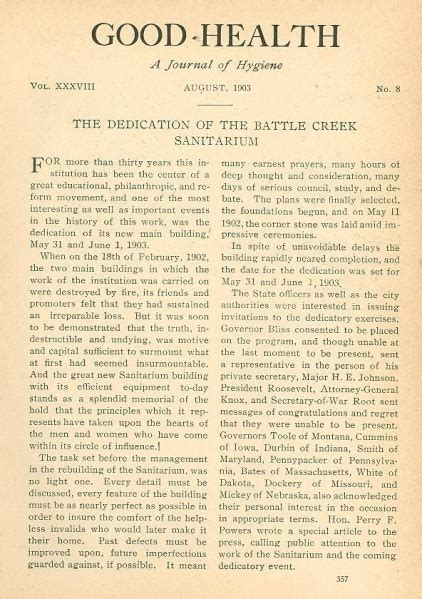 GOOD·HEALTH

A Journal of Hygiene

VOL. XXXVIII AUGUST, 1903 No. 8

THE DEDICATION OF THE BATTLE CREEK SANITARIUM

FOR more than thirty years this institution has been the center of a great educational, philanthropic, and reform movement, and one of the most interesting as well as important events in the history of this work, was the dedication of its new main building, May 31 and June 1, 1903.

When on the 18th of February, 1902, the two main buildings in which the work of the institution was carried on were destroyed by fire, its friends and promoters felt that they had sustained an irreparable loss. But it was soon to be demonstrated that the truth, indestructible and undying, was motive and capital sufficient to surmount what at first had seemed insurmountable. And the great new Sanitarium building with its efficient equipment to-day stands as a splendid memorial of the hold that the principles which it represents have taken upon the hearts of the men and women who have come within its circle of influence.]

The task set before the management in the rebuilding of the Sanitarium, was no light one. Every detail must be discussed, every feature of the building must be as nearly perfect as possible in order to insure the comfort of the helpless invalids who would later make it their home. Past defects must be improved upon, future imperfections guarded against, if possible. It meant many earnest prayers, many hours of deep thought and consideration, many days of serious council, study, and debate. The plans were finally selected, the foundations begun, and on May 11 1902, the corner stone was laid amid impressive ceremonies.

In spite of unavoidable delays the building rapidly neared completion, and the date for the dedication was set for May 31 and June 1, 1903.

The State officers as well as the city authorities were interested in issuing invitations to the dedicatory exercises. Governor Bliss consented to be placed on the program, and though unable at the last moment to be present, sent a representative in the person of his private secretary, Major H. E. Johnson. President Roosevelt, Attorney-General Knox, and Secretary-of-War Root sent messages of congratulations and regret that they were unable to be present. Governors Toole of Montana, Cummins of Iowa, Durbin of Indiana, Smith of Maryland, Pennypacker of Pennsylvania, Bates of Massachusetts, White of Dakota, Dockery of Missouri, and Mickey of Nebraska, also acknowledged their personal interest in the occasion in appropriate terms. Hon. Perry F. Powers wrote a special article to the press, calling public attention to the work of the Sanitarium and the coming dedicatory event.

357